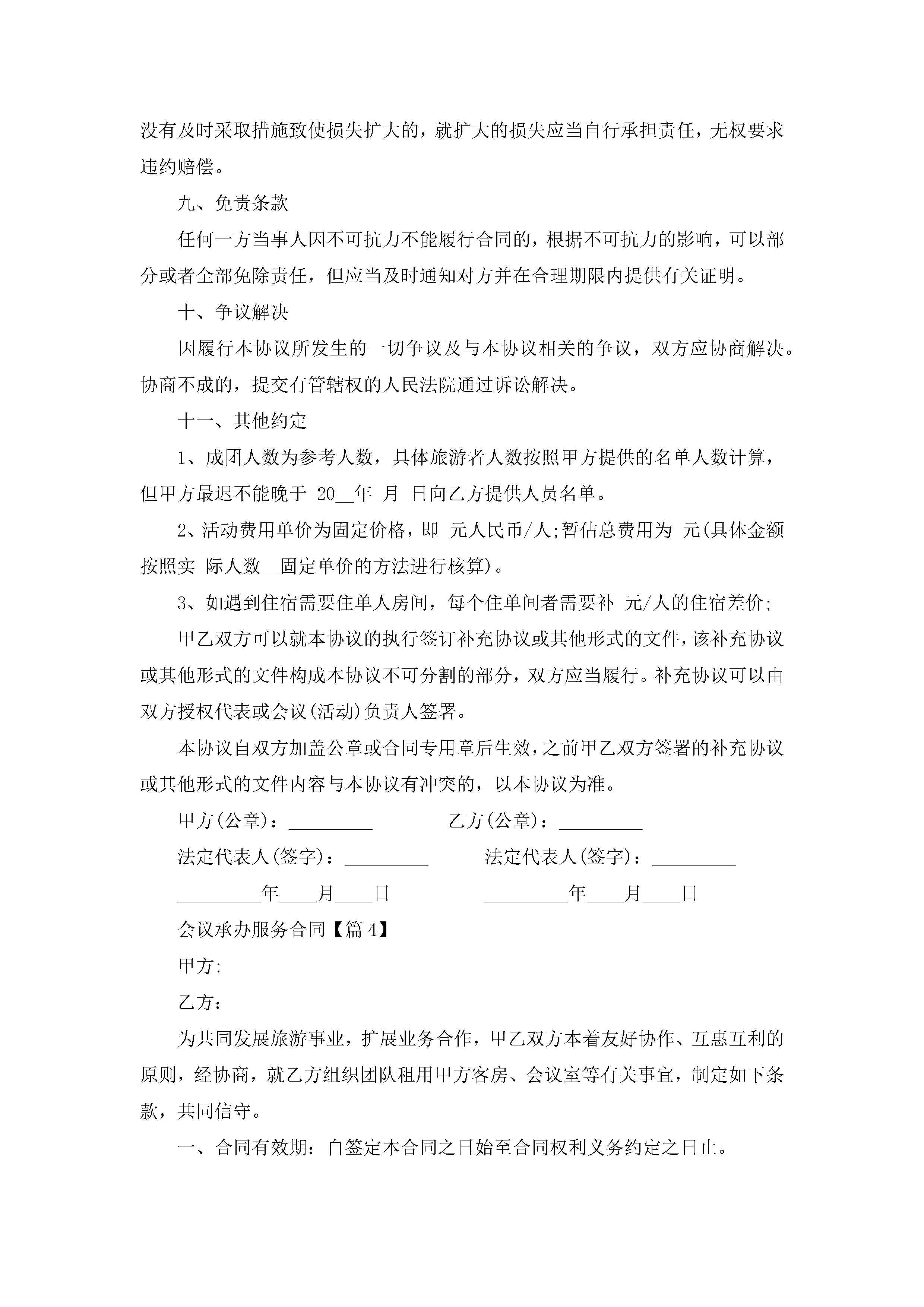 没有及时采取措施致使损失扩大的，就扩大的损失应当自行承担责任，无权要求违约赔偿。

九、免责条款

任何一方当事人因不可抗力不能履行合同的，根据不可抗力的影响，可以部分或者全部免除责任，但应当及时通知对方并在合理期限内提供有关证明。

十、争议解决

因履行本协议所发生的一切争议及与本协议相关的争议，双方应协商解决。协商不成的，提交有管辖权的人民法院通过诉讼解决。

十一、其他约定

1、成团人数为参考人数，具体旅游者人数按照甲方提供的名单人数计算，但甲方最迟不能晚于 20__年 月 日向乙方提供人员名单。

2、活动费用单价为固定价格，即 元人民币/人;暂估总费用为 元(具体金额按照实 际人数__固定单价的方法进行核算)。

3、如遇到住宿需要住单人房间，每个住单间者需要补 元/人的住宿差价;

甲乙双方可以就本协议的执行签订补充协议或其他形式的文件，该补充协议或其他形式的文件构成本协议不可分割的部分，双方应当履行。补充协议可以由双方授权代表或会议(活动)负责人签署。

本协议自双方加盖公章或合同专用章后生效，之前甲乙双方签署的补充协议或其他形式的文件内容与本协议有冲突的，以本协议为准。

甲方(公章)：_________ 乙方(公章)：_________

法定代表人(签字)：_________ 法定代表人(签字)：_________

_________年____月____日 _________年____月____日

会议承办服务合同【篇 4】

甲方:

乙方：

为共同发展旅游事业，扩展业务合作，甲乙双方本着友好协作、互惠互利的原则，经协商，就乙方组织团队租用甲方客房、会议室等有关事宜，制定如下条款，共同信守。

一、合同有效期：自签定本合同之日始至合同权利义务约定之日止。